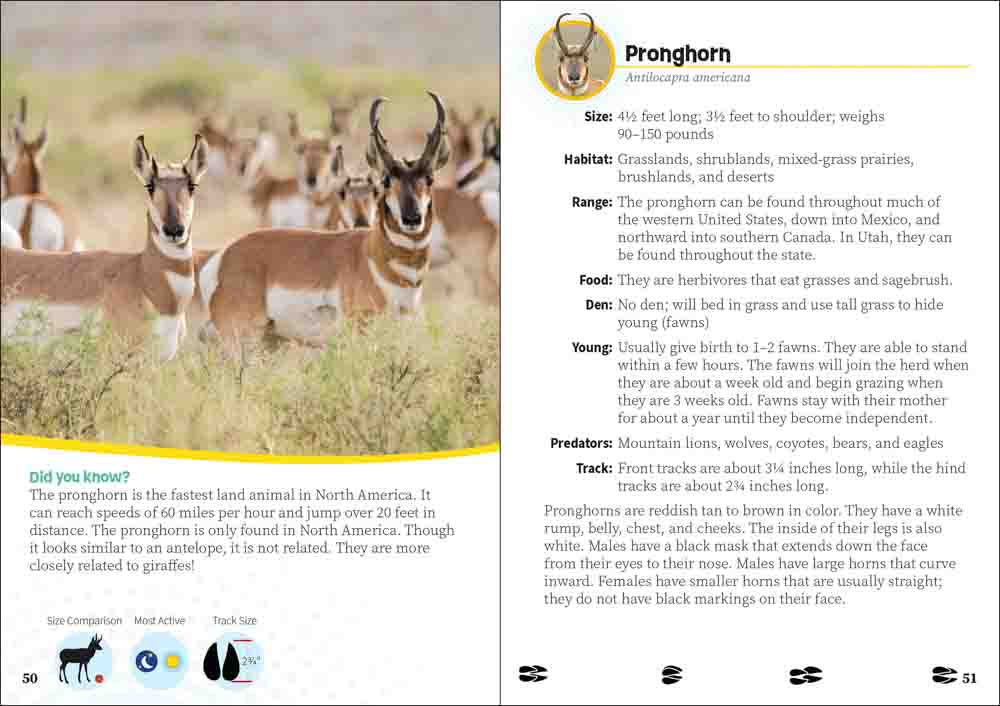 Did you know?
The pronghorn is the fastest land animal in North America. It can reach speeds of 60 miles per hour and jump over 20 feet in distance. The pronghorn is only found in North America. Though it looks similar to an antelope, it is not related. They are more closely related to giraffes!

Size Comparison Most Active Track Size

2¾"

50

Pronghorn
Antilocapra americana

Size: 4½ feet long; 3½ feet to shoulder; weighs 90–150 pounds

Habitat: Grasslands, shrublands, mixed-grass prairies, brushlands, and deserts

Range: The pronghorn can be found throughout much of the western United States, down into Mexico, and northward into southern Canada. In Utah, they can be found throughout the state.

Food: They are herbivores that eat grasses and sagebrush.

Den: No den; will bed in grass and use tall grass to hide young (fawns)

Young: Usually give birth to 1–2 fawns. They are able to stand within a few hours. The fawns will join the herd when they are about a week old and begin grazing when they are 3 weeks old. Fawns stay with their mother for about a year until they become independent.

Predators: Mountain lions, wolves, coyotes, bears, and eagles

Track: Front tracks are about 3¼ inches long, while the hind tracks are about 2¾ inches long.

Pronghorns are reddish tan to brown in color. They have a white rump, belly, chest, and cheeks. The inside of their legs is also white. Males have a black mask that extends down the face from their eyes to their nose. Males have large horns that curve inward. Females have smaller horns that are usually straight; they do not have black markings on their face.

51